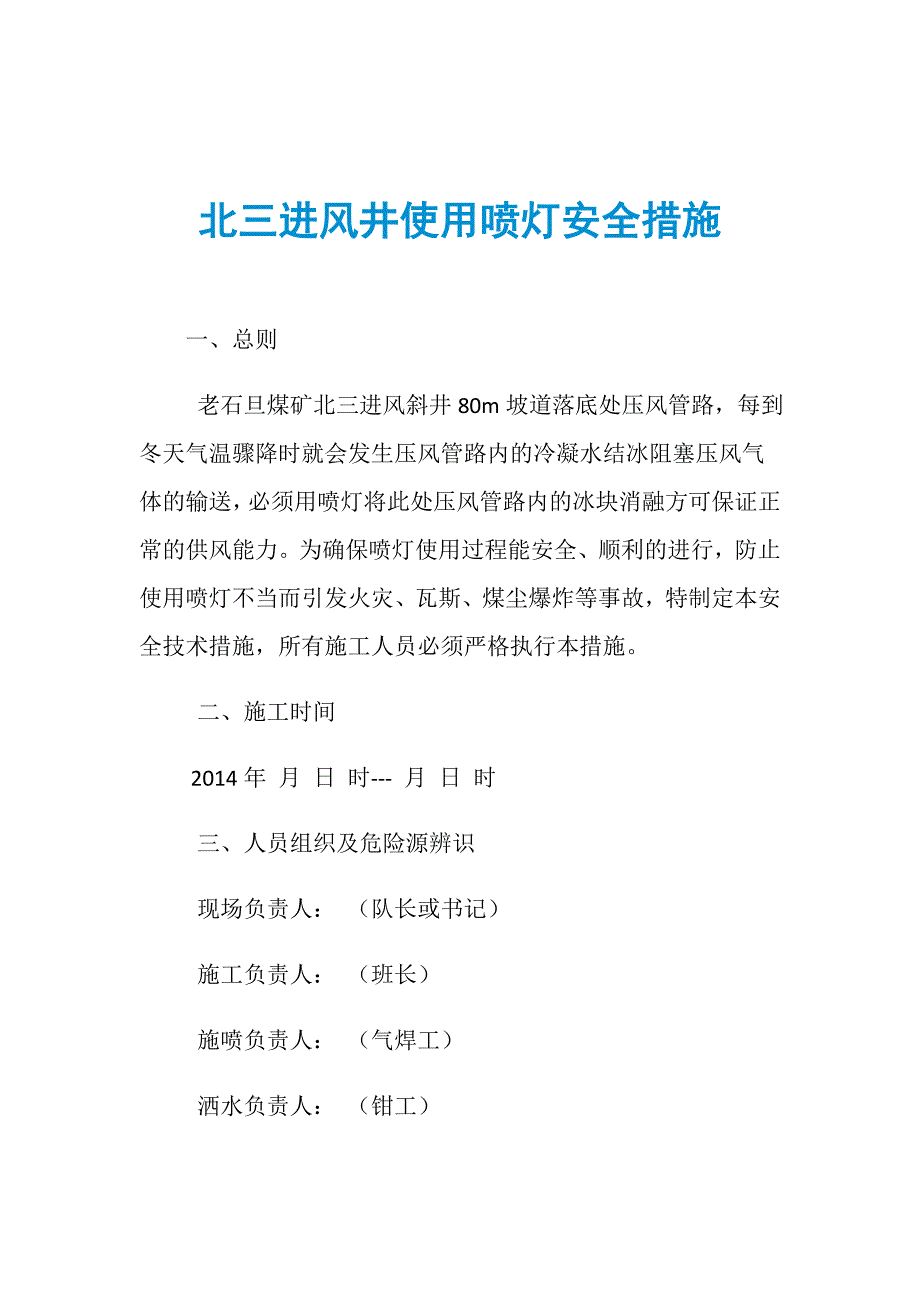 北三进风井使用喷灯安全措施

一、总则

老石旦煤矿北三进风斜井 80m 坡道落底处压风管路，每到冬天气温骤降时就会发生压风管路内的冷凝水结冰阻塞压风气体的输送，必须用喷灯将此处压风管路内的冰块消融方可保证正常的供风能力。为确保喷灯使用过程能安全、顺利的进行，防止使用喷灯不当而引发火灾、瓦斯、煤尘爆炸等事故，特制定本安全技术措施，所有施工人员必须严格执行本措施。

二、施工时间

2014 年 月 日 时--- 月 日 时

三、人员组织及危险源辨识

现场负责人： （队长或书记）

施工负责人： （班长）

施喷负责人： （气焊工）

洒水负责人： （钳工）